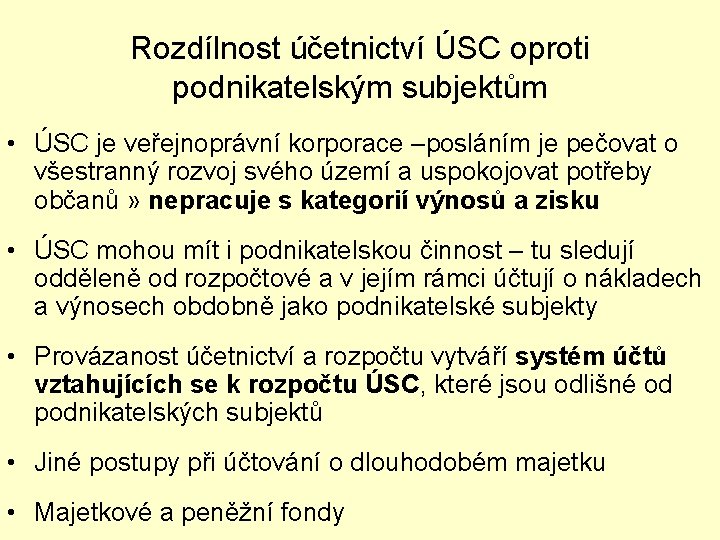 Rozdílnost účetnictví ÚSC oproti podnikatelským subjektům

• ÚSC je veřejnoprávní korporace –posláním je pečovat o všestranný rozvoj svého území a uspokojovat potřeby občanů » nepracuje s kategorií výnosů a zisku

• ÚSC mohou mít i podnikatelskou činnost – tu sledují odděleně od rozpočtové a v jejím rámci účtují o nákladech a výnosech obdobně jako podnikatelské subjekty

• Provázanost účetnictví a rozpočtu vytváří systém účtů vztahujících se k rozpočtu ÚSC, které jsou odlišné od podnikatelských subjektů

• Jiné postupy při účtování o dlouhodobém majetku

• Majetkové a peněžní fondy